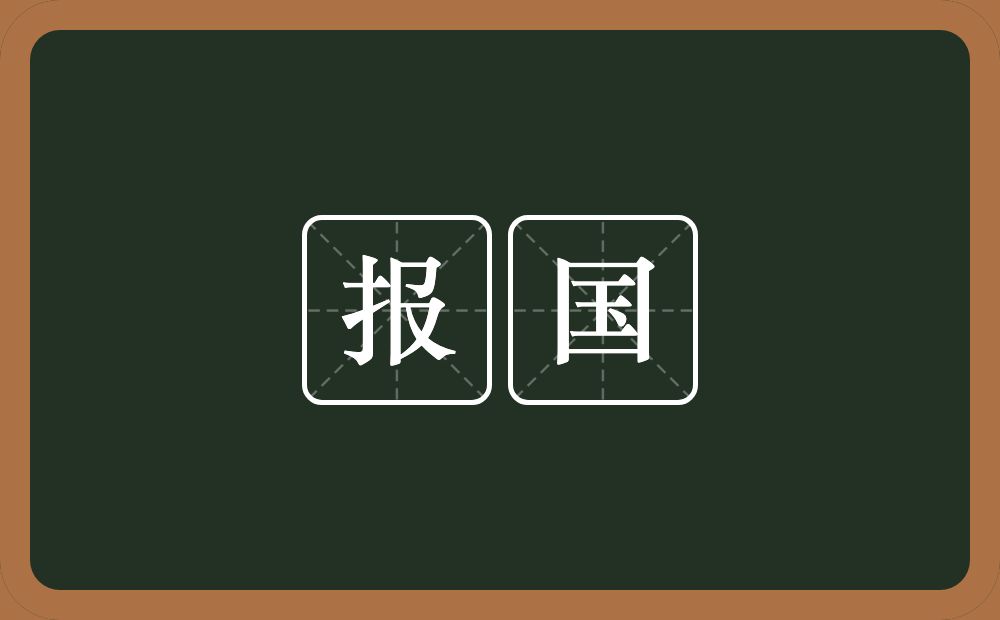 报国